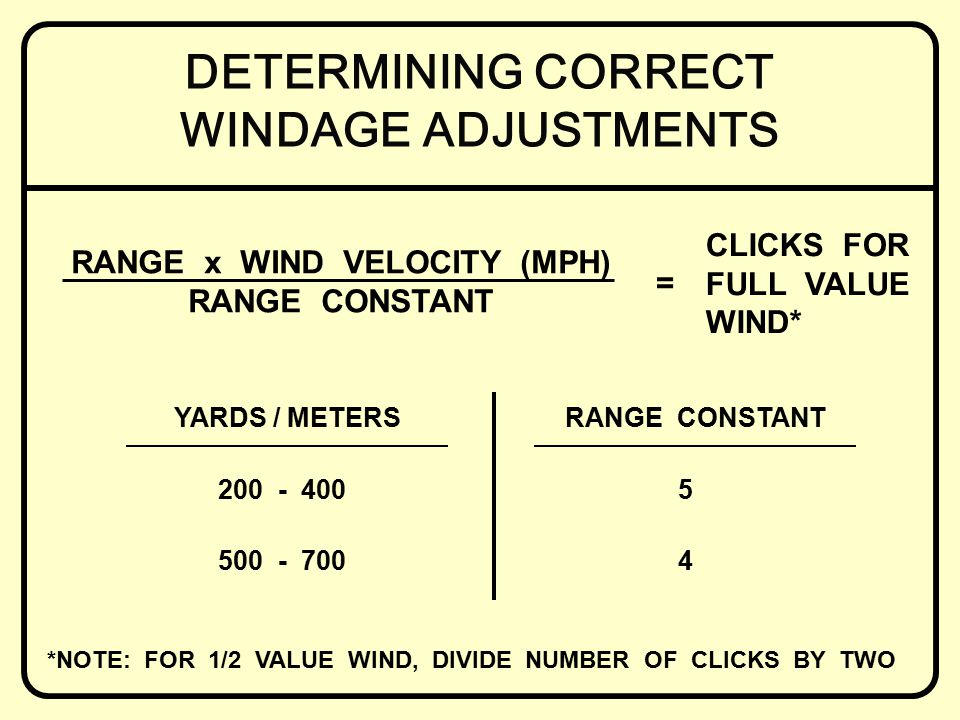 DETERMINING CORRECT WINDAGE ADJUSTMENTS

$\frac{\text{RANGE x WIND VELOCITY (MPH)}}{\text{RANGE CONSTANT}}$ = CLICKS FOR FULL VALUE WIND*

| YARDS / METERS | RANGE CONSTANT |
|---|---|
| 200 - 400 | 5 |
| 500 - 700 | 4 |

*NOTE: FOR 1/2 VALUE WIND, DIVIDE NUMBER OF CLICKS BY TWO